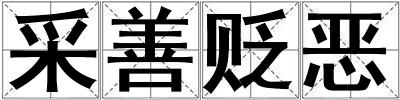 采善贬恶